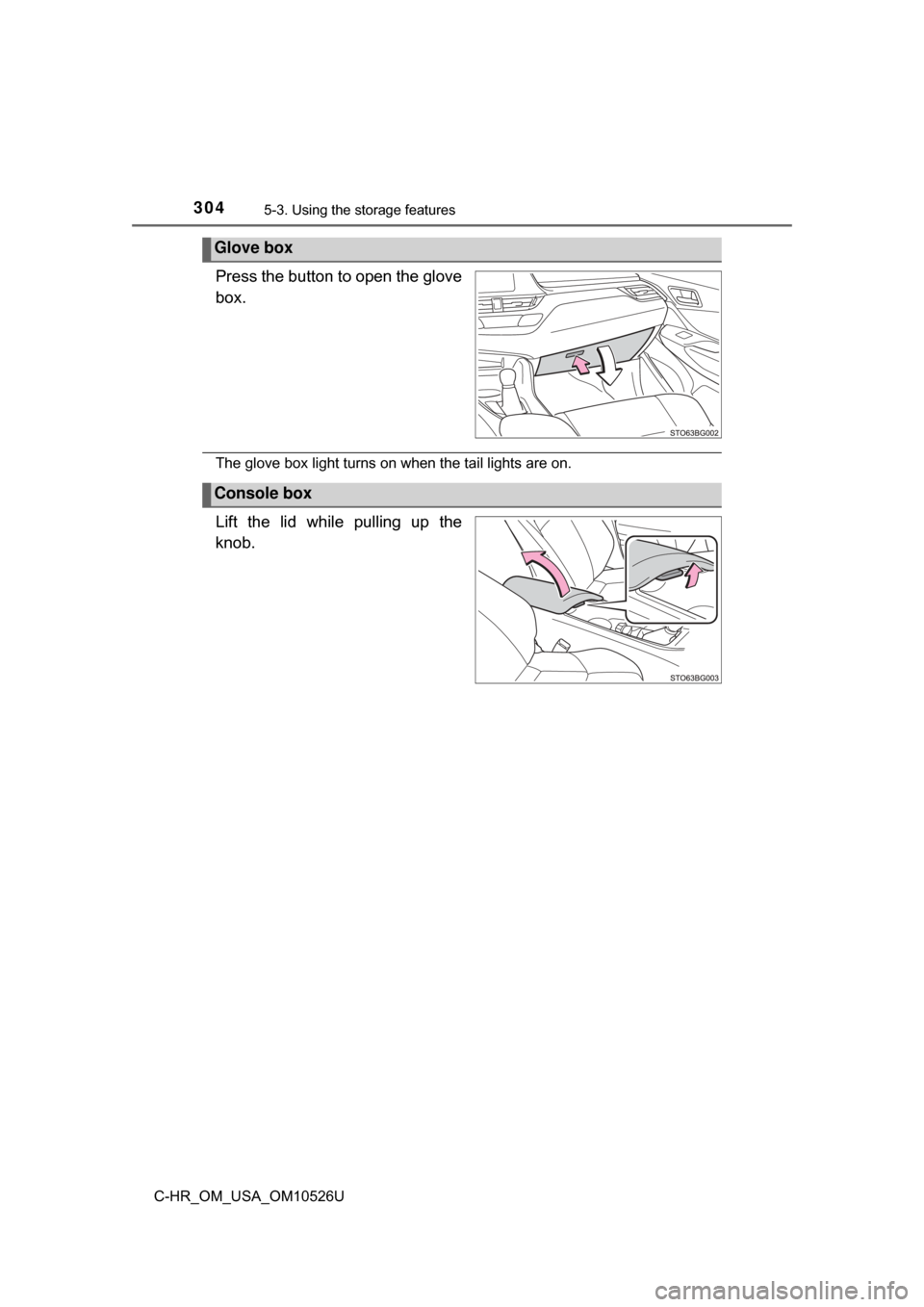 304 5-3. Using the storage features

Glove box

Press the button to open the glove box.

STO63BG002

The glove box light turns on when the tail lights are on.

Console box

Lift the lid while pulling up the knob.

STO63BG003

C-HR_OM_USA_OM10526U

carmanualsonline.info